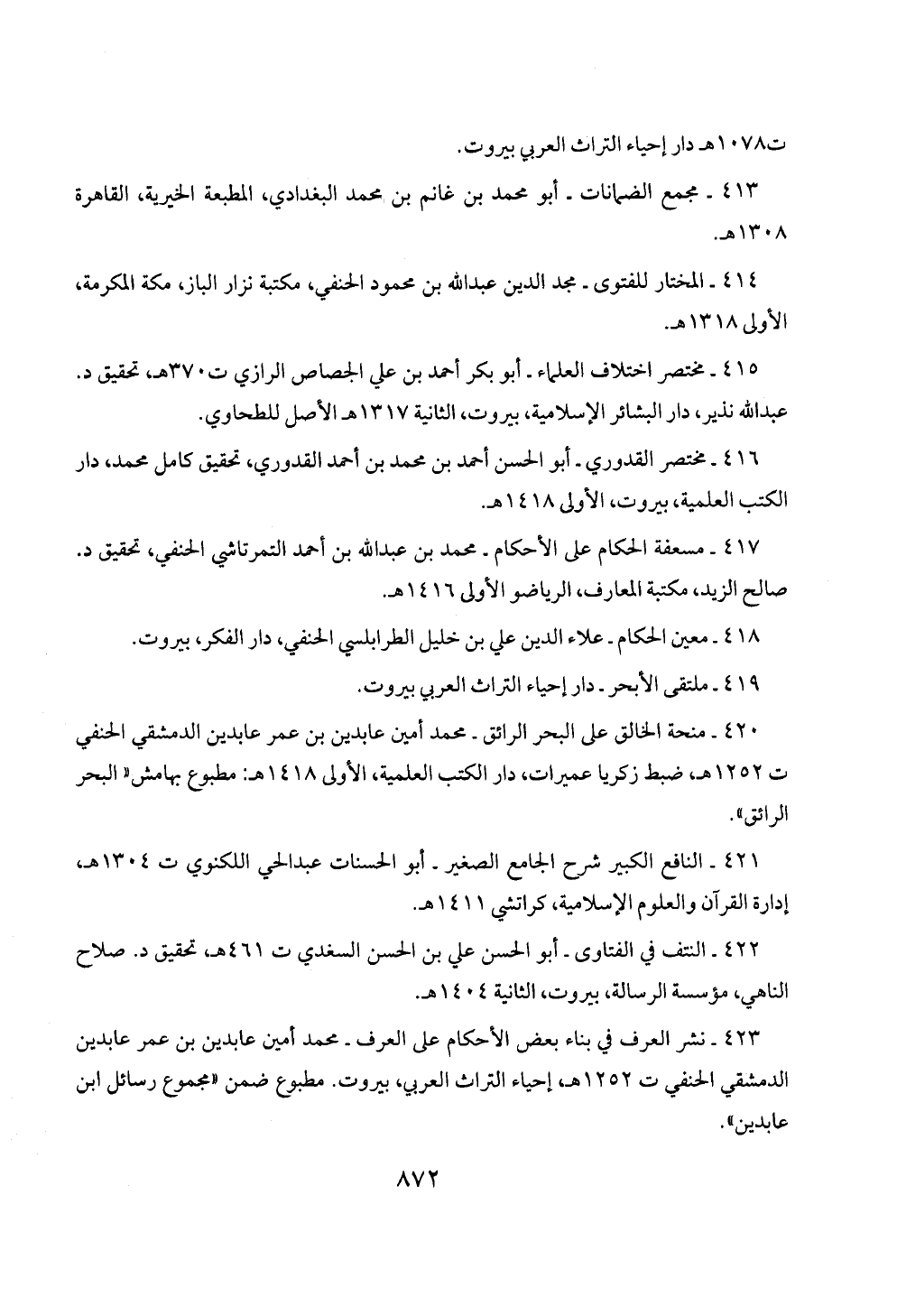 ت١٠٧٨هـ دار إحياء التراث العربي بيروت.

٤١٣ ـ مجمع الضمانات ـ أبو محمد بن غانم بن محمد البغدادي، المطبعة الخيرية، القاهرة ١٣٠٨هـ.

٤١٤ ـ المختار للفتوى ـ مجد الدين عبدالله بن محمود الحنفي، مكتبة نزار الباز، مكة المكرمة، الأولى ١٣١٨هـ.

٤١٥ ـ مختصر اختلاف العلماء ـ أبو بكر أحمد بن علي الجصاص الرازي ت٣٧٠هـ، تحقيق د. عبدالله نذير، دار البشائر الإسلامية، بيروت، الثانية ١٣١٧هـ الأصل للطحاوي.

٤١٦ ـ مختصر القدوري ـ أبو الحسن أحمد بن محمد بن أحمد القدوري، تحقيق كامل محمد، دار الكتب العلمية، بيروت، الأولى ١٤١٨هـ.

٤١٧ ـ مسعفة الحكام على الأحكام ـ محمد بن عبدالله بن أحمد التمرتاشي الحنفي، تحقيق د. صالح الزيد، مكتبة المعارف، الرياضو الأولى ١٤١٦هـ.

٤١٨ ـ معين الحكام ـ علاء الدين علي بن خليل الطرابلسي الحنفي، دار الفكر، بيروت.

٤١٩ ـ ملتقى الأبحر ـ دار إحياء التراث العربي بيروت.

٤٢٠ ـ منحة الخالق على البحر الرائق ـ محمد أمين عابدين بن عمر عابدين الدمشقي الحنفي ت ١٢٥٢هـ، ضبط زكريا عميرات، دار الكتب العلمية، الأولى ١٤١٨هـ: مطبوع بهامش« البحر الرائق».

٤٢١ ـ النافع الكبير شرح الجامع الصغير ـ أبو الحسنات عبدالحي اللكنوي ت ١٣٠٤هـ، إدارة القرآن والعلوم الإسلامية، كراتشي ١٤١١هـ.

٤٢٢ ـ النتف في الفتاوى ـ أبو الحسن علي بن الحسن السغدي ت ٤٦١هـ، تحقيق د. صلاح الناهي، مؤسسة الرسالة، بيروت، الثانية ١٤٠٤هـ.

٤٢٣ ـ نشر العرف في بناء بعض الأحكام على العرف ـ محمد أمين عابدين بن عمر عابدين الدمشقي الحنفي ت ١٢٥٢هـ، إحياء التراث العربي، بيروت. مطبوع ضمن «مجموع رسائل ابن عابدين».

٨٧٢